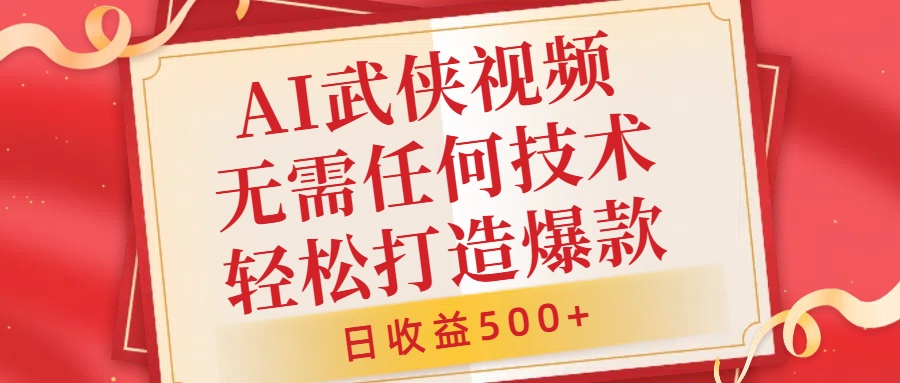 AI武侠视频
无需任何技术
轻松打造爆款

日收益500+